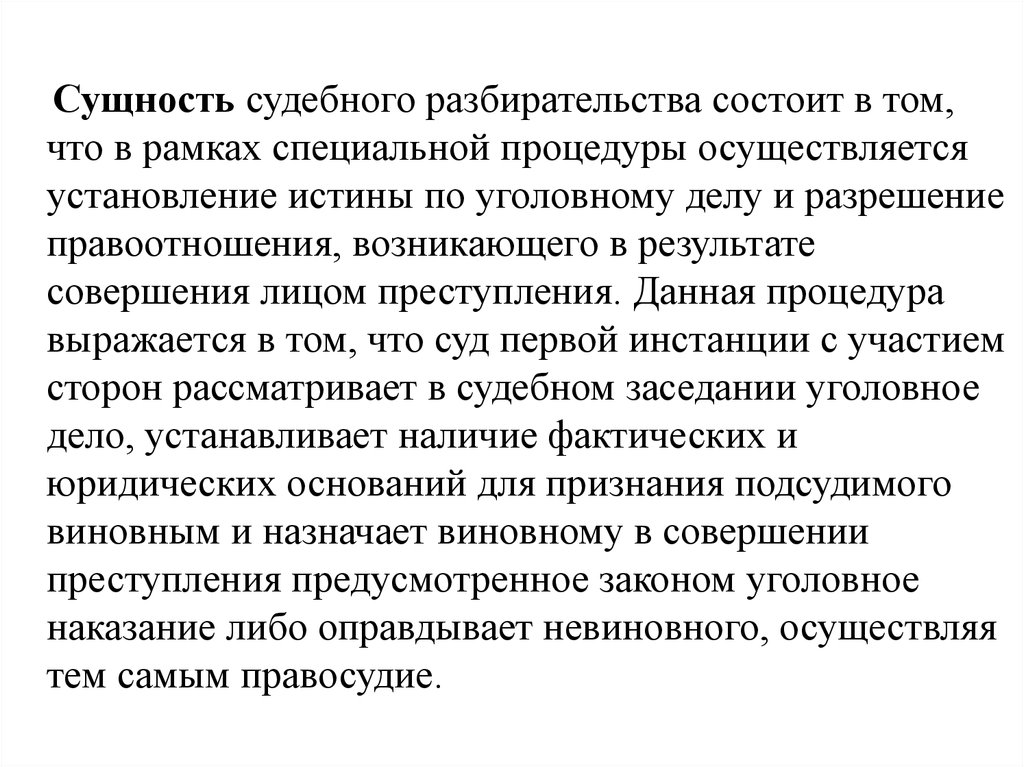 Сущность судебного разбирательства состоит в том, что в рамках специальной процедуры осуществляется установление истины по уголовному делу и разрешение правоотношения, возникающего в результате совершения лицом преступления. Данная процедура выражается в том, что суд первой инстанции с участием сторон рассматривает в судебном заседании уголовное дело, устанавливает наличие фактических и юридических оснований для признания подсудимого виновным и назначает виновному в совершении преступления предусмотренное законом уголовное наказание либо оправдывает невиновного, осуществляя тем самым правосудие.